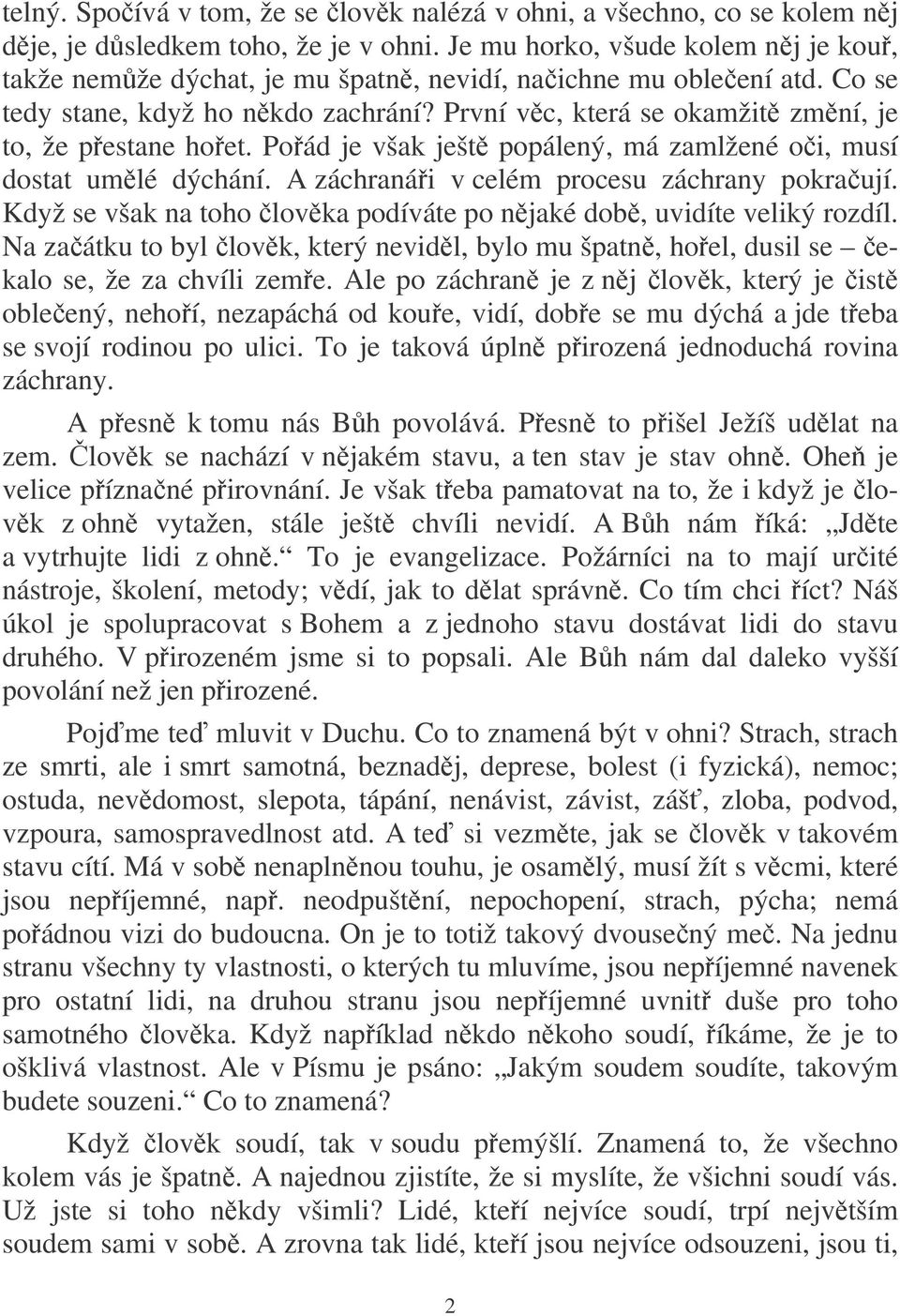 telný. Spočívá v tom, že se člověk nalézá v ohni, a všechno, co se kolem něj děje, je důsledkem toho, že je v ohni. Je mu horko, všude kolem něj je kouř, takže nemůže dýchat, je mu špatně, nevidí, načichne mu oblečení atd. Co se tedy stane, když ho někdo zachrání? První věc, která se okamžitě změní, je to, že přestane hořet. Pořád je však ještě popálený, má zamlžené oči, musí dostat umělé dýchání. A záchranáři v celém procesu záchrany pokračují. Když se však na toho člověka podíváte po nějaké době, uvidíte veliký rozdíl. Na začátku to byl člověk, který neviděl, bylo mu špatně, hořel, dusil se – čekalo se, že za chvíli zemře. Ale po záchraně je z něj člověk, který je čistě oblečený, nehoří, nezapáchá od kouře, vidí, dobře se mu dýchá a jde třeba se svojí rodinou po ulici. To je taková úplně přirozená jednoduchá rovina záchrany.

A přesně k tomu nás Bůh povolává. Přesně to přišel Ježíš udělat na zem. Člověk se nachází v nějakém stavu, a ten stav je stav ohně. Oheň je velice příznačné přirovnání. Je však třeba pamatovat na to, že i když je člověk z ohně vytažen, stále ještě chvíli nevidí. A Bůh nám říká: „Jděte a vytrhujte lidi z ohně.“ To je evangelizace. Požárníci na to mají určité nástroje, školení, metody; vědí, jak to dělat správně. Co tím chci říct? Náš úkol je spolupracovat s Bohem a z jednoho stavu dostávat lidi do stavu druhého. V přirozeném jsme si to popsali. Ale Bůh nám dal daleko vyšší povolání než jen přirozené.

Pojďme teď mluvit v Duchu. Co to znamená být v ohni? Strach, strach ze smrti, ale i smrt samotná, beznaděj, deprese, bolest (i fyzická), nemoc; ostuda, nevědomost, slepota, tápání, nenávist, závist, zášť, zloba, podvod, vzpoura, samospravedlnost atd. A teď si vezměte, jak se člověk v takovém stavu cítí. Má v sobě nenaplněnou touhu, je osamělý, musí žít s věcmi, které jsou nepříjemné, např. neodpuštění, nepochopení, strach, pýcha; nemá pořádnou vizi do budoucna. On je to totiž takový dvousečný meč. Na jednu stranu všechny ty vlastnosti, o kterých tu mluvíme, jsou nepříjemné navenek pro ostatní lidi, na druhou stranu jsou nepříjemné uvnitř duše pro toho samotného člověka. Když například někdo někoho soudí, říkáme, že je to ošklivá vlastnost. Ale v Písmu je psáno: „Jakým soudem soudíte, takovým budete souzeni.“ Co to znamená?

Když člověk soudí, tak v soudu přemýšlí. Znamená to, že všechno kolem vás je špatně. A najednou zjistíte, že si myslíte, že všichni soudí vás. Už jste si toho někdy všimli? Lidé, kteří nejvíce soudí, trpí největším soudem sami v sobě. A zrovna tak lidé, kteří jsou nejvíce odsouzeni, jsou ti,

2